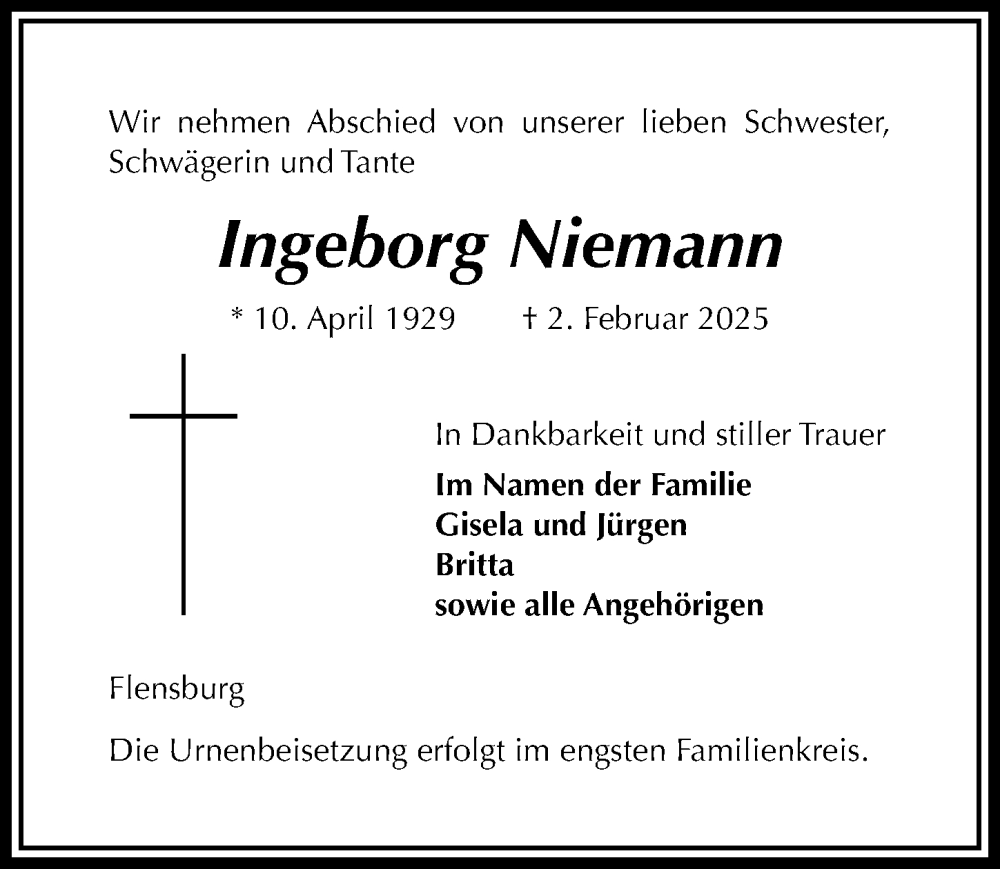 Wir nehmen Abschied von unserer lieben Schwester, Schwägerin und Tante

Ingeborg Niemann

* 10. April 1929 † 2. Februar 2025

In Dankbarkeit und stiller Trauer

Im Namen der Familie
Gisela und Jürgen
Britta
sowie alle Angehörigen

Flensburg

Die Urnenbeisetzung erfolgt im engsten Familienkreis.